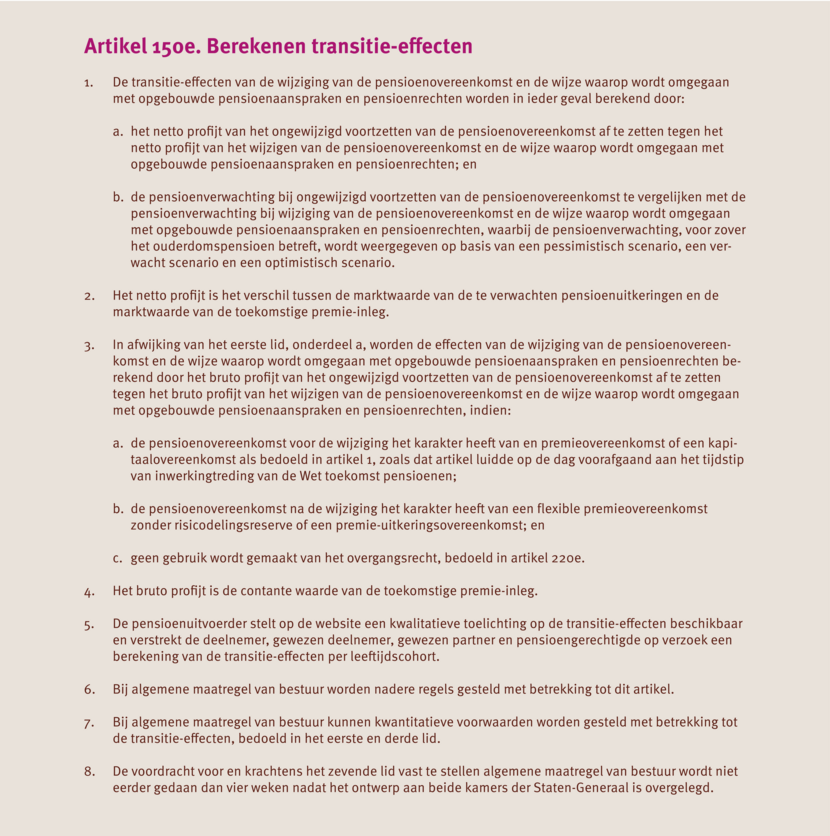 Artikel 150e. Berekenen transitie-effecten

1. De transitie-effecten van de wijziging van de pensioenovereenkomst en de wijze waarop wordt omgegaan met opgebouwde pensioenaanspraken en pensioenrechten worden in ieder geval berekend door:

a. het netto profijt van het ongewijzigd voortzetten van de pensioenovereenkomst af te zetten tegen het netto profijt van het wijzigen van de pensioenovereenkomst en de wijze waarop wordt omgegaan met opgebouwde pensioenaanspraken en pensioenrechten; en

b. de pensioenverwachting bij ongewijzigd voortzetten van de pensioenovereenkomst te vergelijken met de pensioenverwachting bij wijziging van de pensioenovereenkomst en de wijze waarop wordt omgegaan met opgebouwde pensioenaanspraken en pensioenrechten, waarbij de pensioenverwachting, voor zover het ouderdomspensioen betreft, wordt weergegeven op basis van een pessimistisch scenario, een verwacht scenario en een optimistisch scenario.

2. Het netto profijt is het verschil tussen de marktwaarde van de te verwachten pensioenuitkeringen en de marktwaarde van de toekomstige premie-inleg.

3. In afwijking van het eerste lid, onderdeel a, worden de effecten van de wijziging van de pensioenovereenkomst en de wijze waarop wordt omgegaan met opgebouwde pensioenaanspraken en pensioenrechten berekend door het bruto profijt van het ongewijzigd voortzetten van de pensioenovereenkomst af te zetten tegen het bruto profijt van het wijzigen van de pensioenovereenkomst en de wijze waarop wordt omgegaan met opgebouwde pensioenaanspraken en pensioenrechten, indien:

a. de pensioenovereenkomst voor de wijziging het karakter heeft van en premieovereenkomst of een kapitaalovereenkomst als bedoeld in artikel 1, zoals dat artikel luidde op de dag voorafgaand aan het tijdstip van inwerkingtreding van de Wet toekomst pensioenen;

b. de pensioenovereenkomst na de wijziging het karakter heeft van een flexible premieovereenkomst zonder risicodelingsreserve of een premie-uitkeringsovereenkomst; en

c. geen gebruik wordt gemaakt van het overgangsrecht, bedoeld in artikel 220e.

4. Het bruto profijt is de contante waarde van de toekomstige premie-inleg.

5. De pensioenuitvoerder stelt op de website een kwalitatieve toelichting op de transitie-effecten beschikbaar en verstrekt de deelnemer, gewezen deelnemer, gewezen partner en pensioengerechtigde op verzoek een berekening van de transitie-effecten per leeftijdscohort.

6. Bij algemene maatregel van bestuur worden nadere regels gesteld met betrekking tot dit artikel.

7. Bij algemene maatregel van bestuur kunnen kwantitatieve voorwaarden worden gesteld met betrekking tot de transitie-effecten, bedoeld in het eerste en derde lid.

8. De voordracht voor en krachtens het zevende lid vast te stellen algemene maatregel van bestuur wordt niet eerder gedaan dan vier weken nadat het ontwerp aan beide kamers der Staten-Generaal is overgelegd.